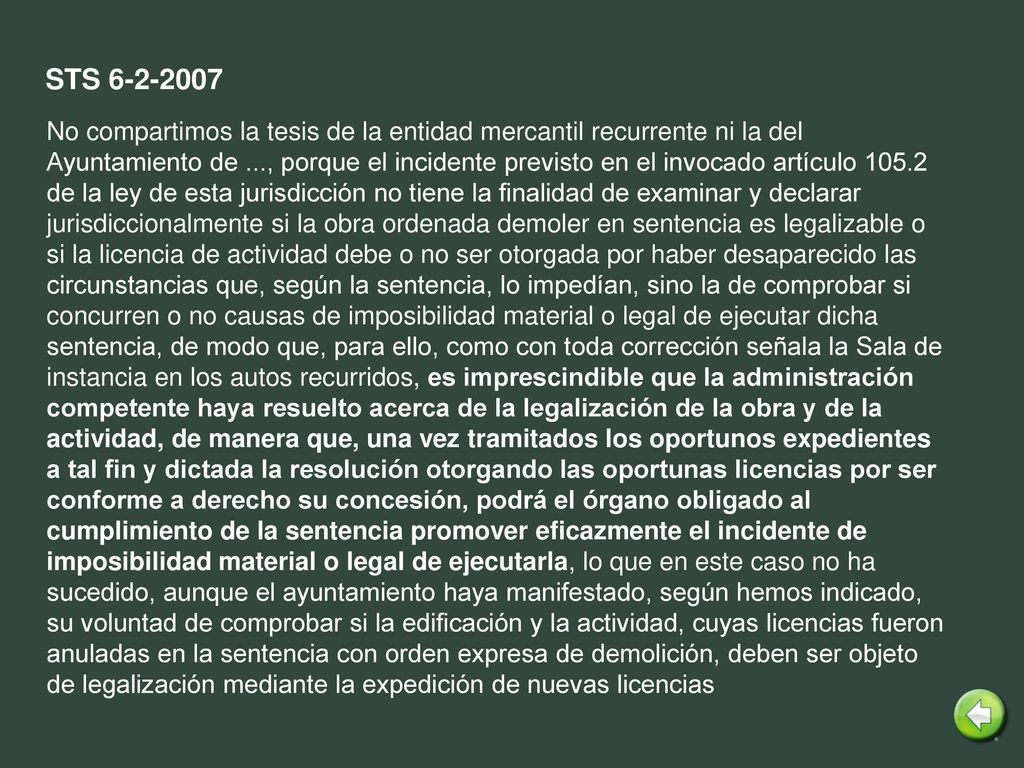 STS 6-2-2007

No compartimos la tesis de la entidad mercantil recurrente ni la del Ayuntamiento de ..., porque el incidente previsto en el invocado artículo 105.2 de la ley de esta jurisdicción no tiene la finalidad de examinar y declarar jurisdiccionalmente si la obra ordenada demoler en sentencia es legalizable o si la licencia de actividad debe o no ser otorgada por haber desaparecido las circunstancias que, según la sentencia, lo impedían, sino la de comprobar si concurren o no causas de imposibilidad material o legal de ejecutar dicha sentencia, de modo que, para ello, como con toda corrección señala la Sala de instancia en los autos recurridos, es imprescindible que la administración competente haya resuelto acerca de la legalización de la obra y de la actividad, de manera que, una vez tramitados los oportunos expedientes a tal fin y dictada la resolución otorgando las oportunas licencias por ser conforme a derecho su concesión, podrá el órgano obligado al cumplimiento de la sentencia promover eficazmente el incidente de imposibilidad material o legal de ejecutarla, lo que en este caso no ha sucedido, aunque el ayuntamiento haya manifestado, según hemos indicado, su voluntad de comprobar si la edificación y la actividad, cuyas licencias fueron anuladas en la sentencia con orden expresa de demolición, deben ser objeto de legalización mediante la expedición de nuevas licencias